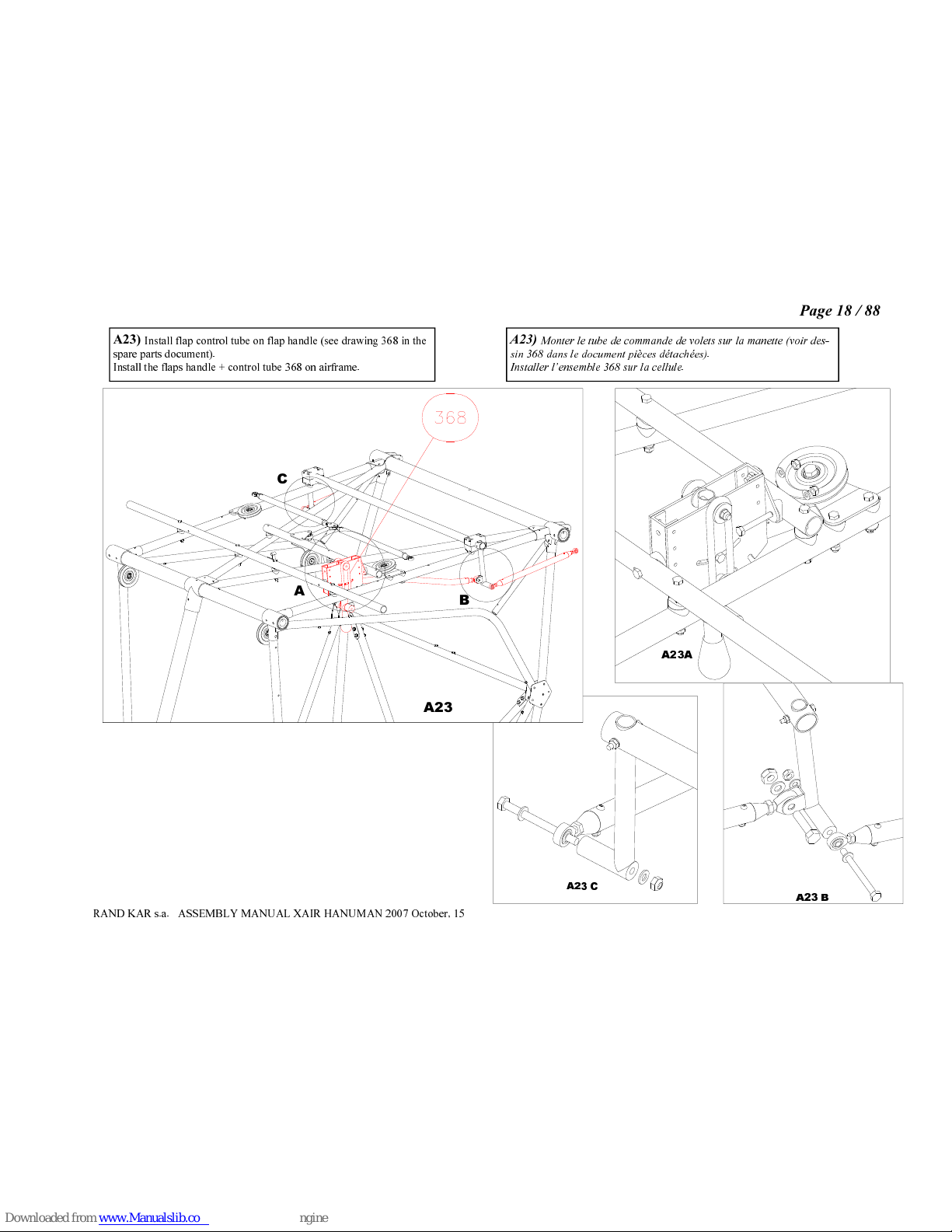 Page 18 / 88

A23) Install flap control tube on flap handle (see drawing 368 in the spare parts document).
Install the flaps handle + control tube 368 on airframe.

A23) Monter le tube de commande de volets sur la manette (voir dessin 368 dans le document pièces détachées).
Installer l'ensemble 368 sur la cellule.

368

C

A

B

A23

A23A

A23 C

A23 B

RAND KAR s.a. ASSEMBLY MANUAL XAIR HANUMAN 2007 October, 15

Downloaded from www.Manualslib.co ngine